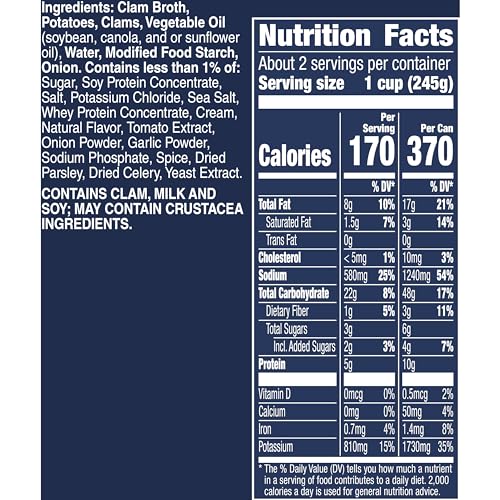 Ingredients: Clam Broth, Potatoes, Clams, Vegetable Oil (soybean, canola, and or sunflower oil), Water, Modified Food Starch, Onion. Contains less than 1% of: Sugar, Soy Protein Concentrate, Salt, Potassium Chloride, Sea Salt, Whey Protein Concentrate, Cream, Natural Flavor, Tomato Extract, Onion Powder, Garlic Powder, Sodium Phosphate, Spice, Dried Parsley, Dried Celery, Yeast Extract.

CONTAINS CLAM, MILK AND SOY; MAY CONTAIN CRUSTACEA INGREDIENTS.

Nutrition Facts

About 2 servings per container
Serving size 1 cup (245g)

| | Per Serving | | Per Can | |
|---|---|---|---|---|
| Calories | 170 | | 370 | |
| | | % DV* | | % DV* |
| Total Fat | 8g | 10% | 17g | 21% |
| Saturated Fat | 1.5g | 7% | 3g | 14% |
| Trans Fat | 0g | | 0g | |
| Cholesterol | < 5mg | 1% | 10mg | 3% |
| Sodium | 580mg | 25% | 1240mg | 54% |
| Total Carbohydrate | 22g | 8% | 48g | 17% |
| Dietary Fiber | 1g | 5% | 3g | 11% |
| Total Sugars | 3g | | 6g | |
| Incl. Added Sugars | 2g | 3% | 4g | 7% |
| Protein | 5g | | 10g | |
| Vitamin D | 0mcg | 0% | 0.5mcg | 2% |
| Calcium | 0mg | 0% | 50mg | 4% |
| Iron | 0.7mg | 4% | 1.4mg | 8% |
| Potassium | 810mg | 15% | 1730mg | 35% |

* The % Daily Value (DV) tells you how much a nutrient in a serving of food contributes to a daily diet. 2,000 calories a day is used for general nutrition advice.